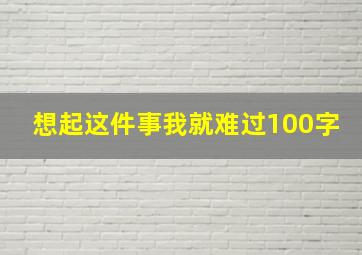 想起这件事我就难过100字